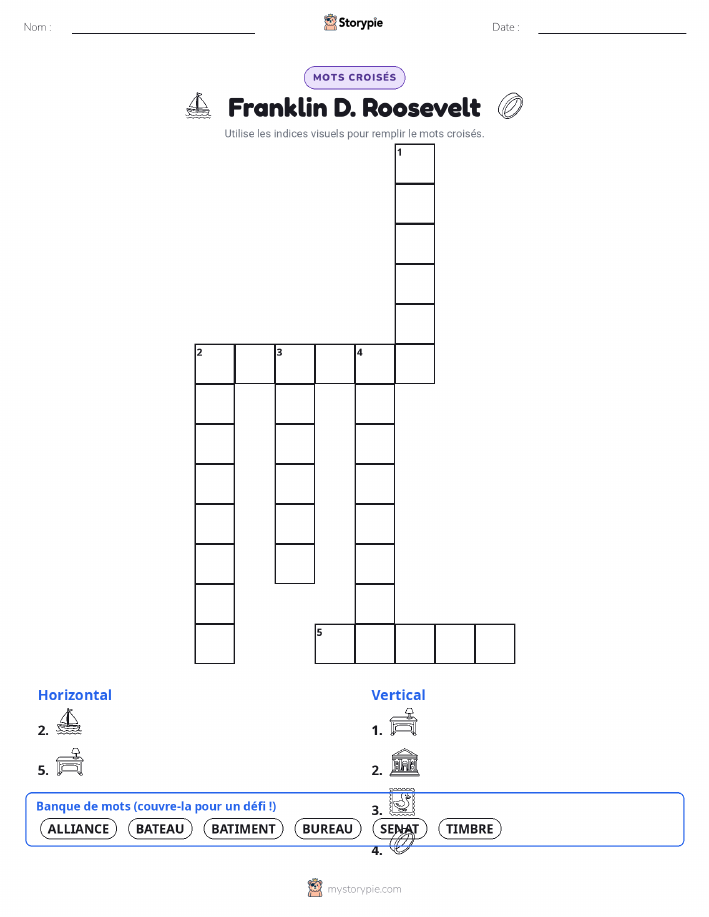 Nom :

Storypie

Date :

MOTS CROISÉS

Franklin D. Roosevelt

Utilise les indices visuels pour remplir le mots croisés.

1
2 3 4
5

Horizontal
2.
5.

Vertical
1.
2.
3.
4.

Banque de mots (couvre-la pour un défi !)
ALLIANCE BATEAU BATIMENT BUREAU SENAT TIMBRE

mystorypie.com